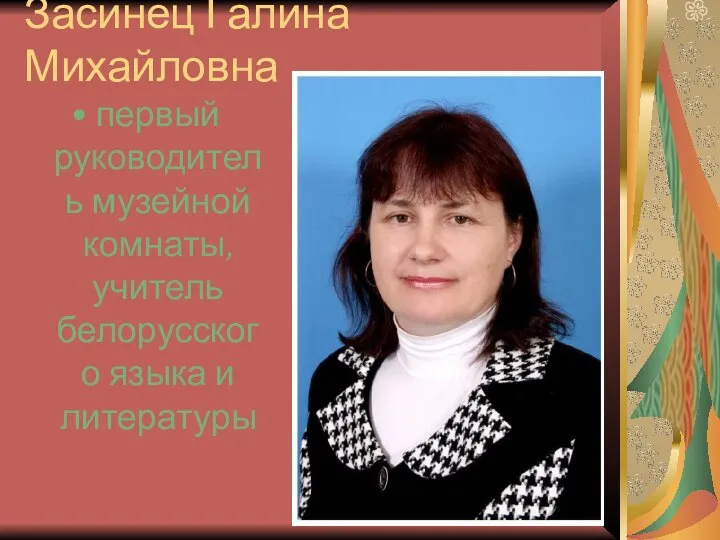 Засинец Галина Михайловна

• первый руководитель музейной комнаты, учитель белорусского языка и литературы